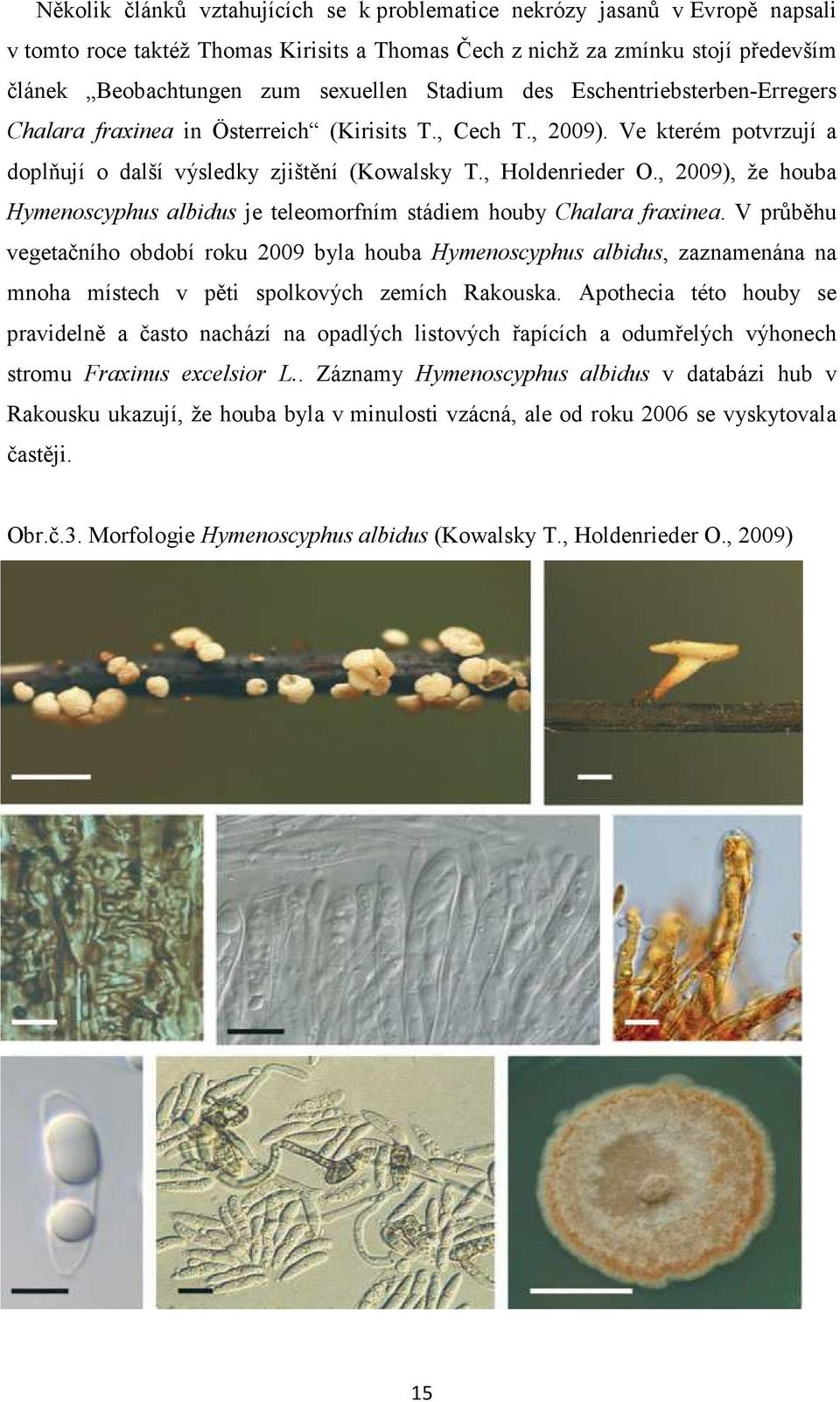 Několik článků vztahujících se k problematice nekrózy jasanů v Evropě napsali v tomto roce taktéž Thomas Kirisits a Thomas Čech z nichž za zmínku stojí především článek „Beobachtungen zum sexuellen Stadium des Eschentriebsterben-Erregers Chalara fraxinea in Österreich“ (Kirisits T., Cech T., 2009). Ve kterém potvrzují a doplňují o další výsledky zjištění (Kowalsky T., Holdenrieder O., 2009), že houba Hymenoscyphus albidus je teleomorfním stádiem houby Chalara fraxinea. V průběhu vegetačního období roku 2009 byla houba Hymenoscyphus albidus, zaznamenána na mnoha místech v pěti spolkových zemích Rakouska. Apothecia této houby se pravidelně a často nachází na opadlých listových řapících a odumřelých výhonech stromu Fraxinus excelsior L.. Záznamy Hymenoscyphus albidus v databázi hub v Rakousku ukazují, že houba byla v minulosti vzácná, ale od roku 2006 se vyskytovala častěji.

Obr.č.3. Morfologie Hymenoscyphus albidus (Kowalsky T., Holdenrieder O., 2009)

15